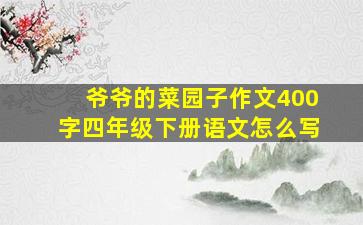 爷爷的菜园子作文400字四年级下册语文怎么写